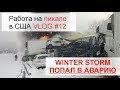 Работа на пикапе
в США VLOG #12

WINTER STORM
ПОПАЛ В АВАРИЮ